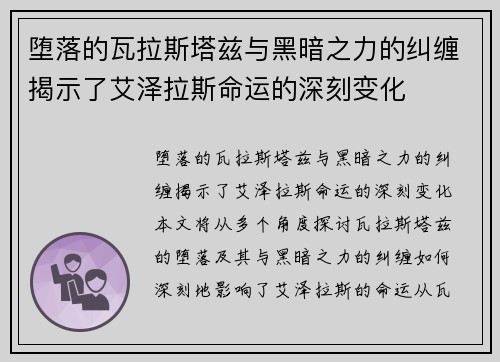 堕落的瓦拉斯塔兹与黑暗之力的纠缠揭示了艾泽拉斯命运的深刻变化

堕落的瓦拉斯塔兹与黑暗之力的纠缠揭示了艾泽拉斯命运的深刻变化本文将从多个角度探讨瓦拉斯塔兹的堕落及其与黑暗之力的纠缠如何深刻地影响了艾泽拉斯的命运从瓦